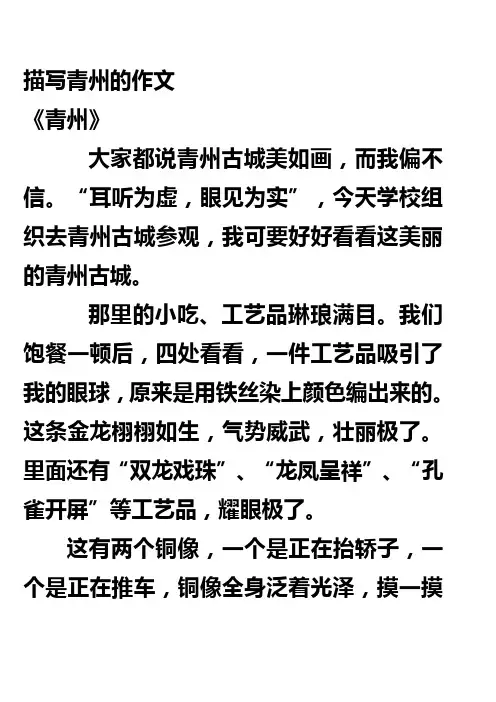 描写青州的作文
《青州》

大家都说青州古城美如画，而我偏不信。“耳听为虚，眼见为实”，今天学校组织去青州古城参观，我可要好好看看这美丽的青州古城。

那里的小吃、工艺品琳琅满目。我们饱餐一顿后，四处看看，一件工艺品吸引了我的眼球，原来是用铁丝染上颜色编出来的。这条金龙栩栩如生，气势威武，壮丽极了。里面还有“双龙戏珠”、“龙凤呈祥”、“孔雀开屏”等工艺品，耀眼极了。

这有两个铜像，一个是正在抬轿子，一个是正在推车，铜像全身泛着光泽，摸一摸